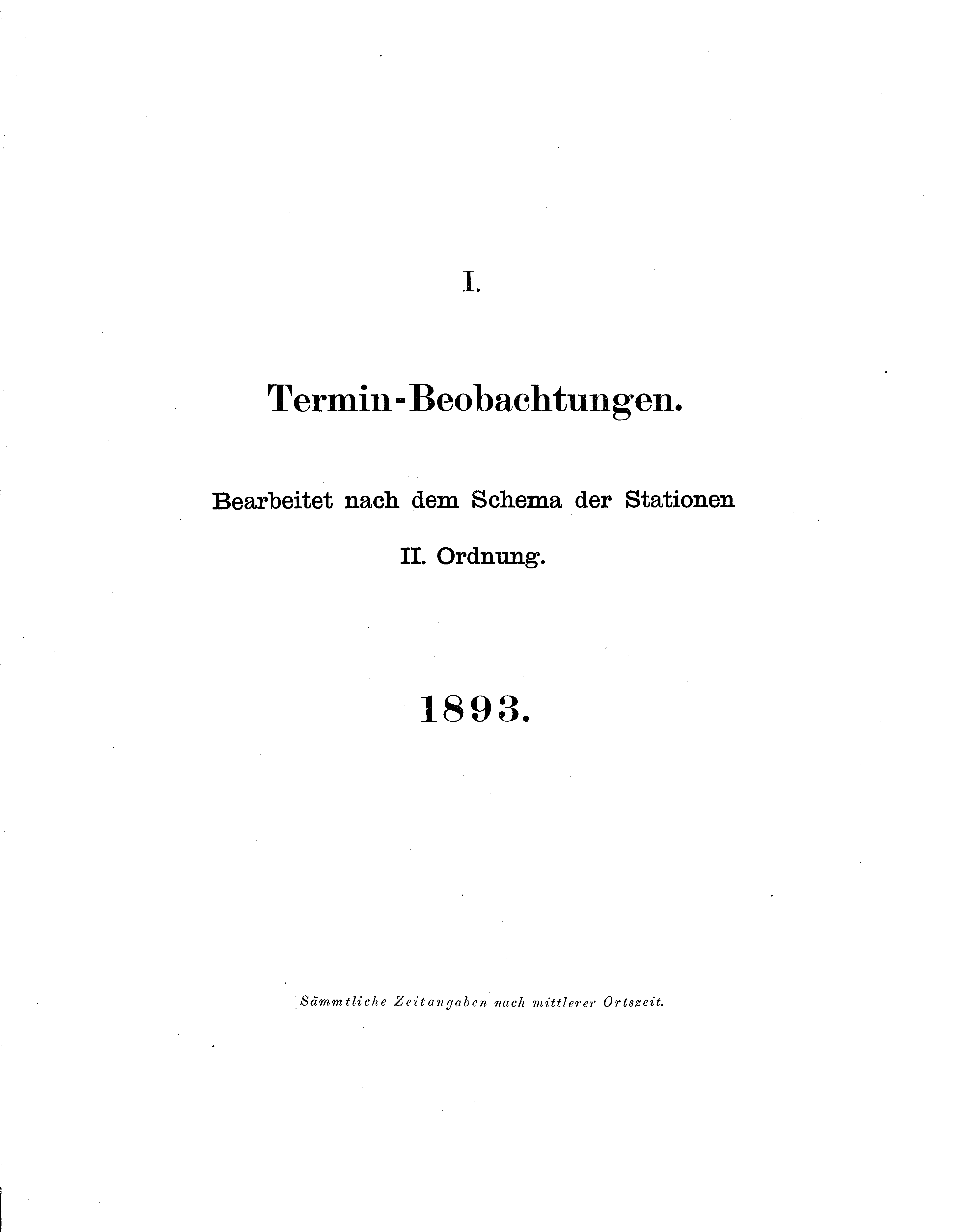 I.

Termin-Beobachtungen.

Bearbeitet nach dem Schema der Stationen II. Ordnung.

1893.

Sämmtliche Zeitangaben nach mittlerer Ortszeit.